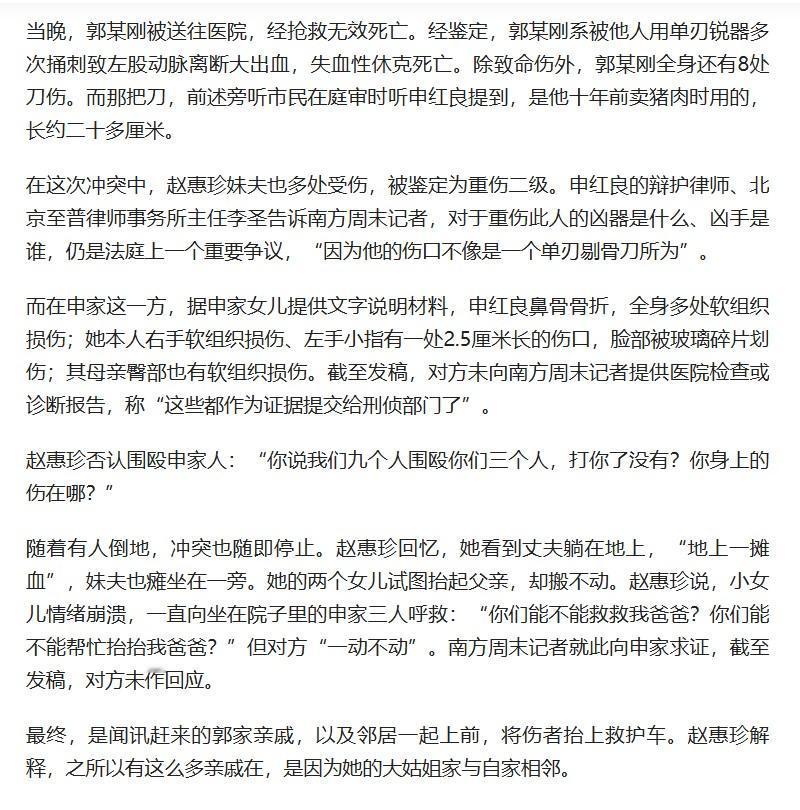 当晚，郭某刚被送往医院，经抢救无效死亡。经鉴定，郭某刚系被他人用单刃锐器多次捅刺致左股动脉离断大出血，失血性休克死亡。除致命伤外，郭某刚全身还有8处刀伤。而那把刀，前述旁听市民在庭审时听申红良提到，是他十年前卖猪肉时用的，长约二十多厘米。

在这次冲突中，赵惠珍妹夫也多处受伤，被鉴定为重伤二级。申红良的辩护律师、北京至普律师事务所主任李圣告诉南方周末记者，对于重伤此人的凶器是什么、凶手是谁，仍是法庭上一个重要争议，“因为他的伤口不像是一个单刃剔骨刀所为”。

而在申家这一方，据申家女儿提供文字说明材料，申红良鼻骨骨折，全身多处软组织损伤；她本人右手软组织损伤、左手小指有一处2.5厘米长的伤口，脸部被玻璃碎片划伤；其母亲臀部也有软组织损伤。截至发稿，对方未向南方周末记者提供医院检查或诊断报告，称“这些都作为证据提交给刑侦部门了”。

赵惠珍否认围殴申家人：“你说我们九个人围殴你们三个人，打你了没有？你身上的伤在哪？”

随着有人倒地，冲突也随即停止。赵惠珍回忆，她看到丈夫躺在地上，“地上一摊血”，妹夫也瘫坐在一旁。她的两个女儿试图抬起父亲，却搬不动。赵惠珍说，小女儿情绪崩溃，一直向坐在院子里的申家三人呼救：“你们能不能救救我爸爸？你们能不能帮忙抬抬我爸爸？”但对方“一动不动”。南方周末记者就此向申家求证，截至发稿，对方未作回应。

最终，是闻讯赶来的郭家亲戚，以及邻居一起上前，将伤者抬上救护车。赵惠珍解释，之所以有这么多亲戚在，是因为她的大姑姐家与自家相邻。